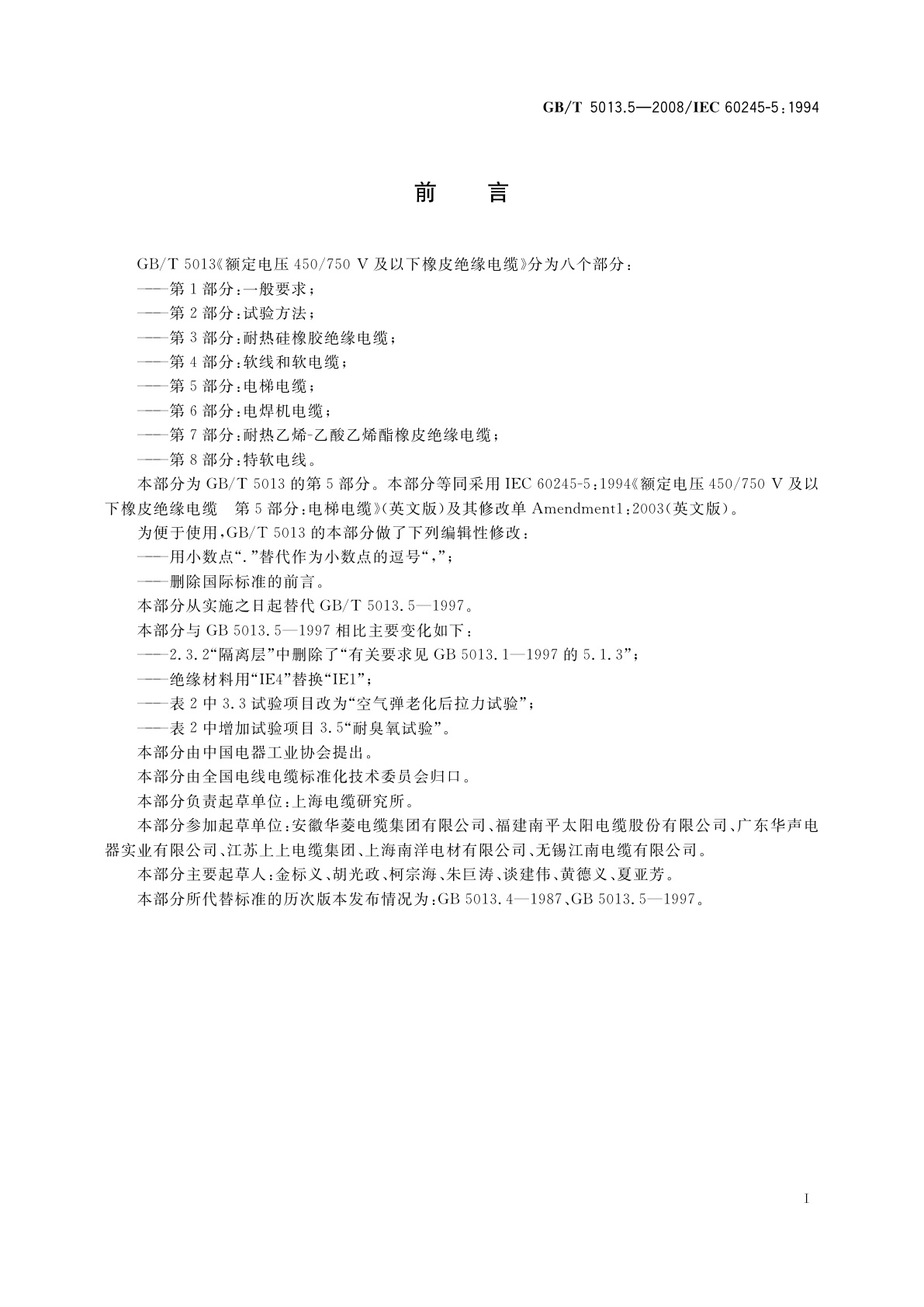 GB/T 5013.5—2008/IEC 60245-5:1994

前　言

GB/T 5013《额定电压 450/750 V 及以下橡皮绝缘电缆》分为八个部分：

——第 1 部分：一般要求；

——第 2 部分：试验方法；

——第 3 部分：耐热硅橡胶绝缘电缆；

——第 4 部分：软线和软电缆；

——第 5 部分：电梯电缆；

——第 6 部分：电焊机电缆；

——第 7 部分：耐热乙烯-乙酸乙烯酯橡皮绝缘电缆；

——第 8 部分：特软电线。

本部分为 GB/T 5013 的第 5 部分。本部分等同采用 IEC 60245-5:1994《额定电压 450/750 V 及以下橡皮绝缘电缆　第 5 部分：电梯电缆》(英文版)及其修改单 Amendment1:2003(英文版)。

为便于使用，GB/T 5013 的本部分做了下列编辑性修改：

——用小数点“.”替代作为小数点的逗号“,”；

——删除国际标准的前言。

本部分从实施之日起替代 GB/T 5013.5—1997。

本部分与 GB 5013.5—1997 相比主要变化如下：

——2.3.2“隔离层”中删除了“有关要求见 GB 5013.1—1997 的 5.1.3”；

——绝缘材料用“IE4”替换“IE1”；

——表 2 中 3.3 试验项目改为“空气弹老化后拉力试验”；

——表 2 中增加试验项目 3.5“耐臭氧试验”。

本部分由中国电器工业协会提出。

本部分由全国电线电缆标准化技术委员会归口。

本部分负责起草单位：上海电缆研究所。

本部分参加起草单位：安徽华菱电缆集团有限公司、福建南平太阳电缆股份有限公司、广东华声电器实业有限公司、江苏上上电缆集团、上海南洋电材有限公司、无锡江南电缆有限公司。

本部分主要起草人：金标义、胡光政、柯宗海、朱巨涛、谈建伟、黄德义、夏亚芳。

本部分所代替标准的历次版本发布情况为：GB 5013.4—1987、GB 5013.5—1997。

I